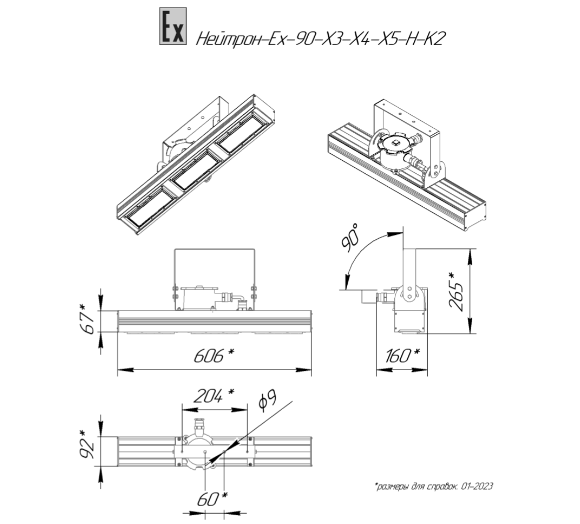 Ex Нейтрон-Ex-90-X3-X4-X5-H-K2

90°

265*

67*

606*

160*

204*

$\phi 9$

92*

60*

*размеры для справок. 01-2023